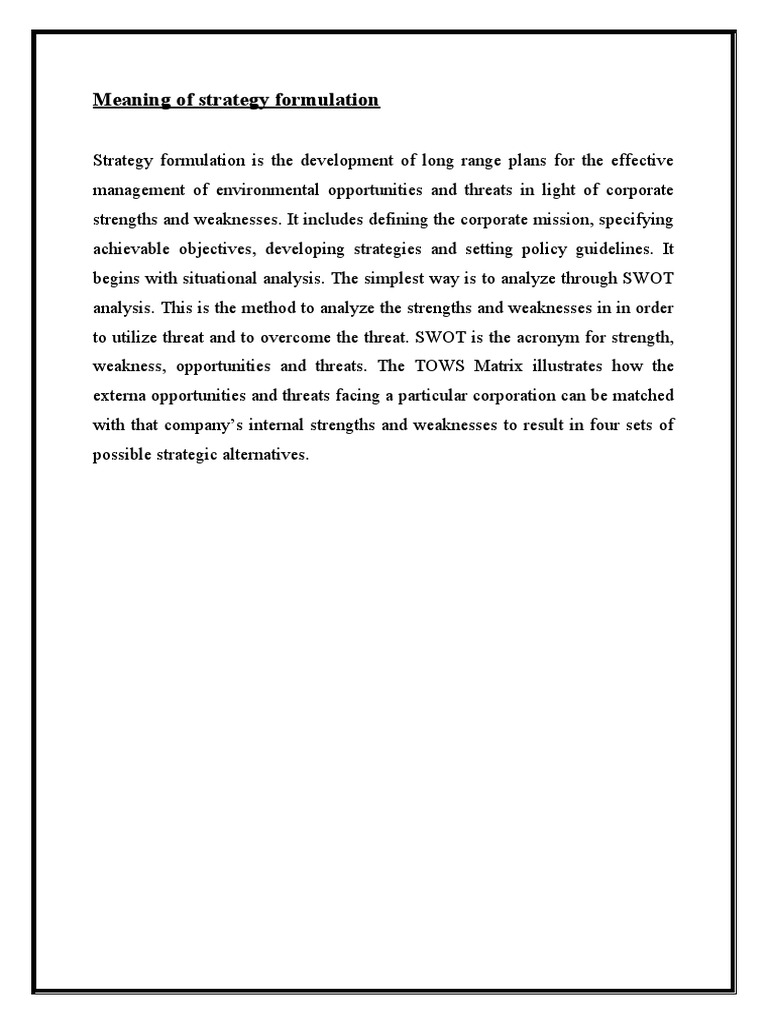 Meaning of strategy formulation

Strategy formulation is the development of long range plans for the effective management of environmental opportunities and threats in light of corporate strengths and weaknesses. It includes defining the corporate mission, specifying achievable objectives, developing strategies and setting policy guidelines. It begins with situational analysis. The simplest way is to analyze through SWOT analysis. This is the method to analyze the strengths and weaknesses in in order to utilize threat and to overcome the threat. SWOT is the acronym for strength, weakness, opportunities and threats. The TOWS Matrix illustrates how the externa opportunities and threats facing a particular corporation can be matched with that company's internal strengths and weaknesses to result in four sets of possible strategic alternatives.